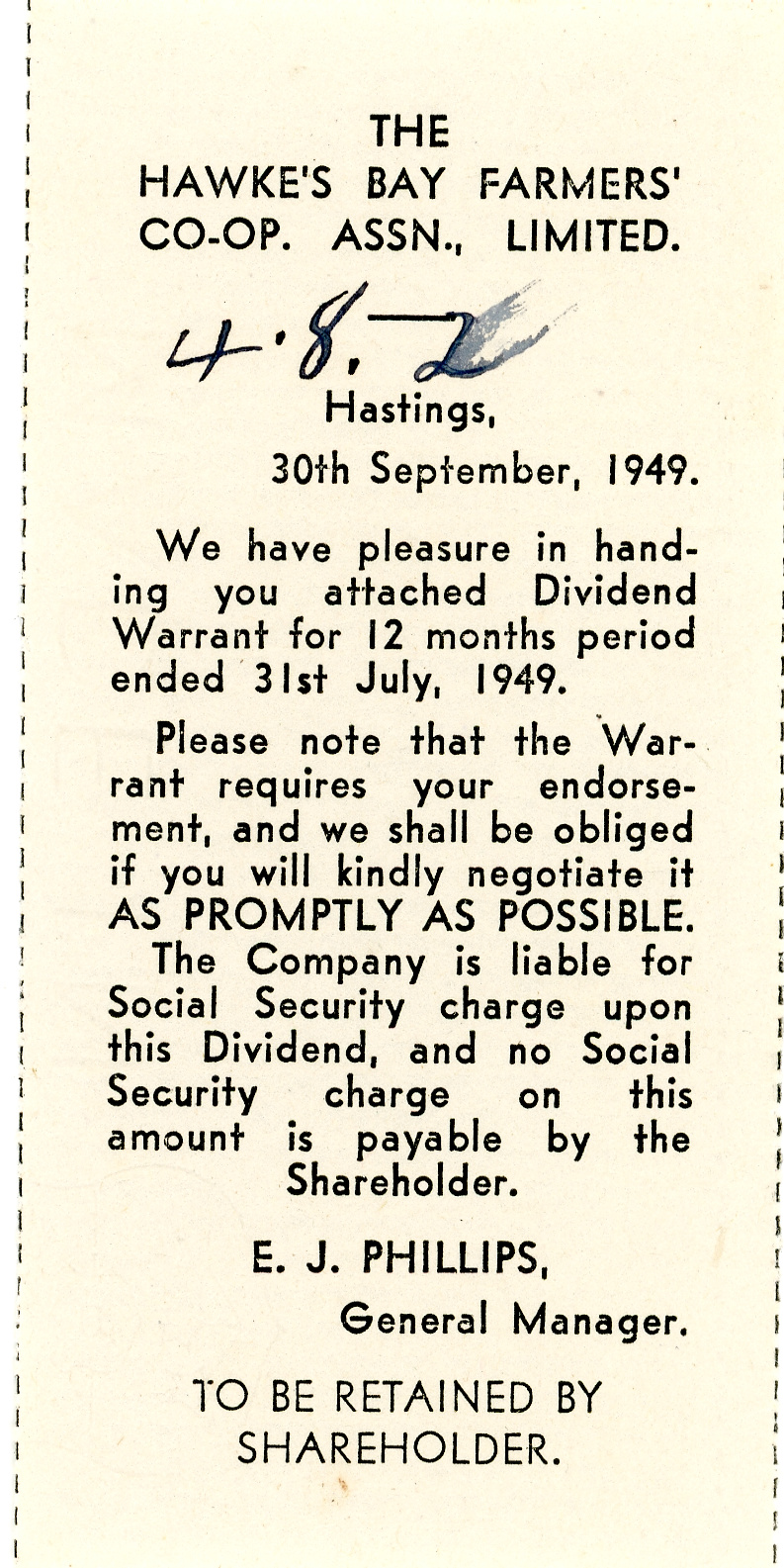 THE
HAWKE'S BAY FARMERS' CO-OP. ASSN., LIMITED.

4.8.2

Hastings,
30th September, 1949.

We have pleasure in handing you attached Dividend Warrant for 12 months period ended 31st July, 1949.

Please note that the Warrant requires your endorsement, and we shall be obliged if you will kindly negotiate it AS PROMPTLY AS POSSIBLE.

The Company is liable for Social Security charge upon this Dividend, and no Social Security charge on this amount is payable by the Shareholder.

E. J. PHILLIPS,
General Manager.

TO BE RETAINED BY SHAREHOLDER.